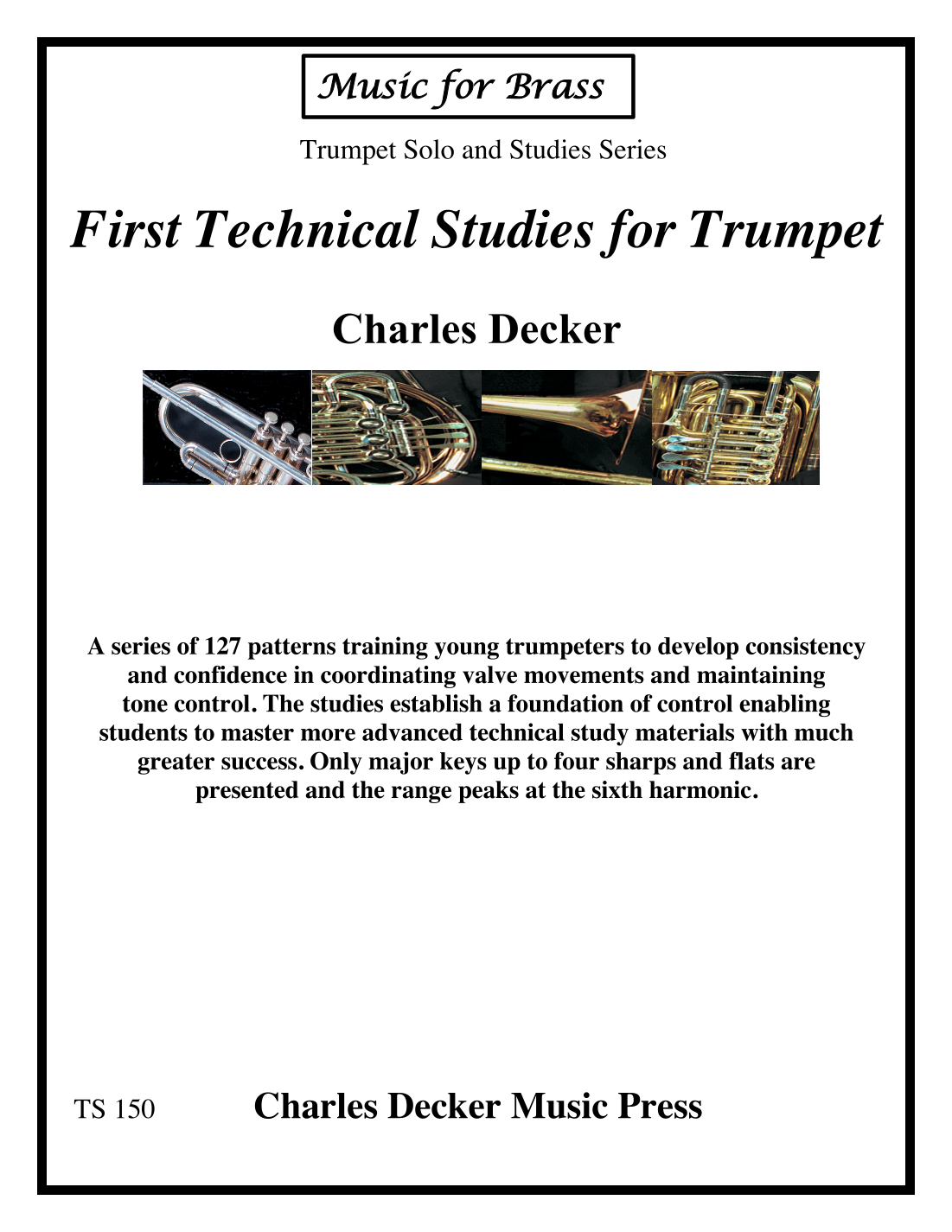 Music for Brass

Trumpet Solo and Studies Series

First Technical Studies for Trumpet

Charles Decker

A series of 127 patterns training young trumpeters to develop consistency and confidence in coordinating valve movements and maintaining tone control. The studies establish a foundation of control enabling students to master more advanced technical study materials with much greater success. Only major keys up to four sharps and flats are presented and the range peaks at the sixth harmonic.

TS 150

Charles Decker Music Press